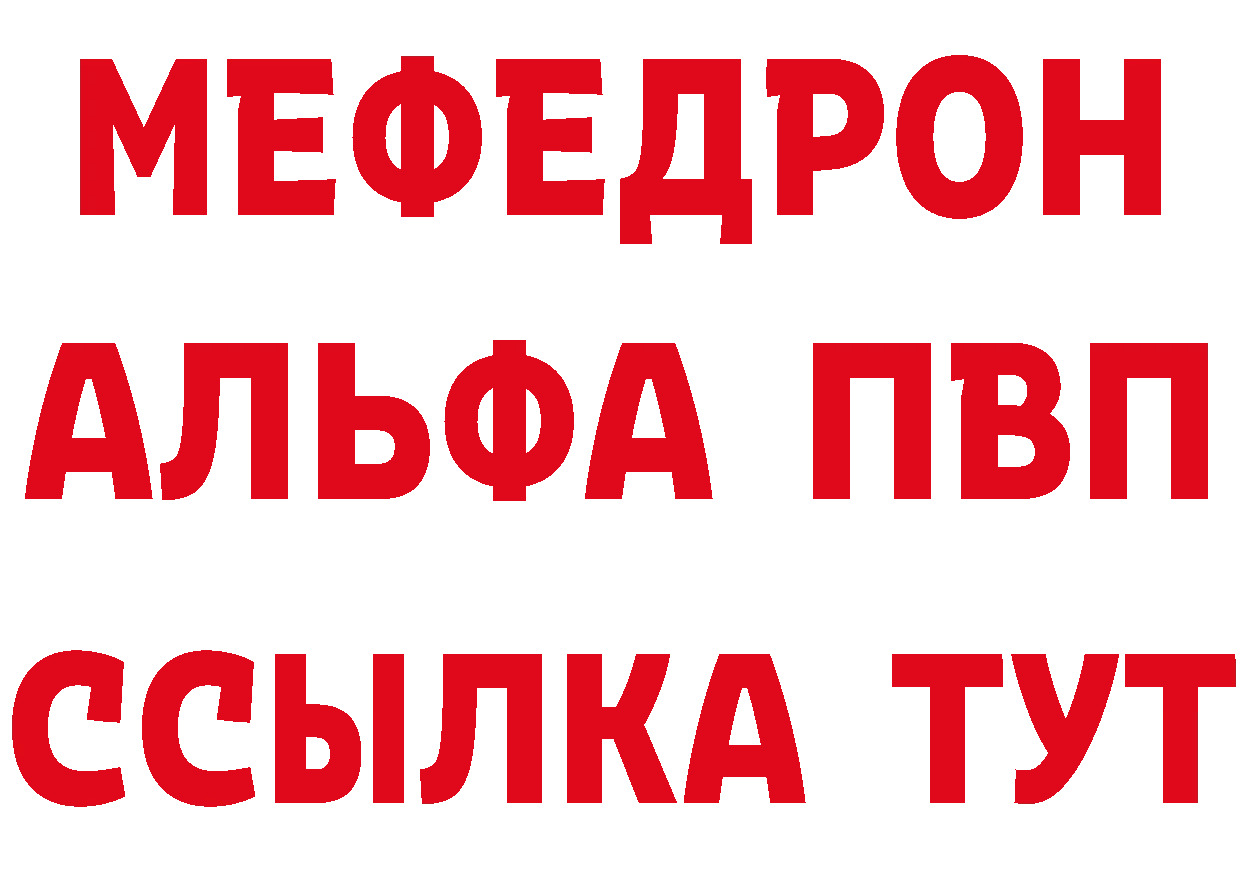 МЕФЕДРОН
АЛЬФА ПВП
ССЫЛКА ТУТ